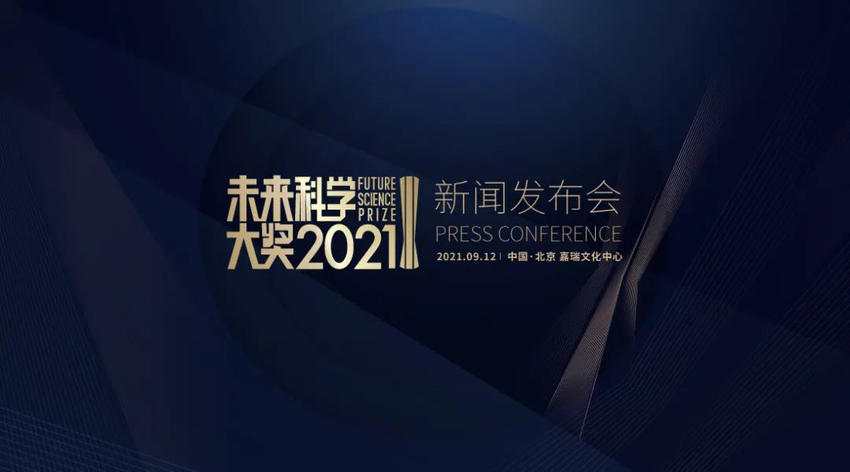 未来科学 FUTURE SCIENCE PRIZE
大奖2021

新闻发布会
PRESS CONFERENCE
2021.09.12 | 中国·北京 嘉瑞文化中心